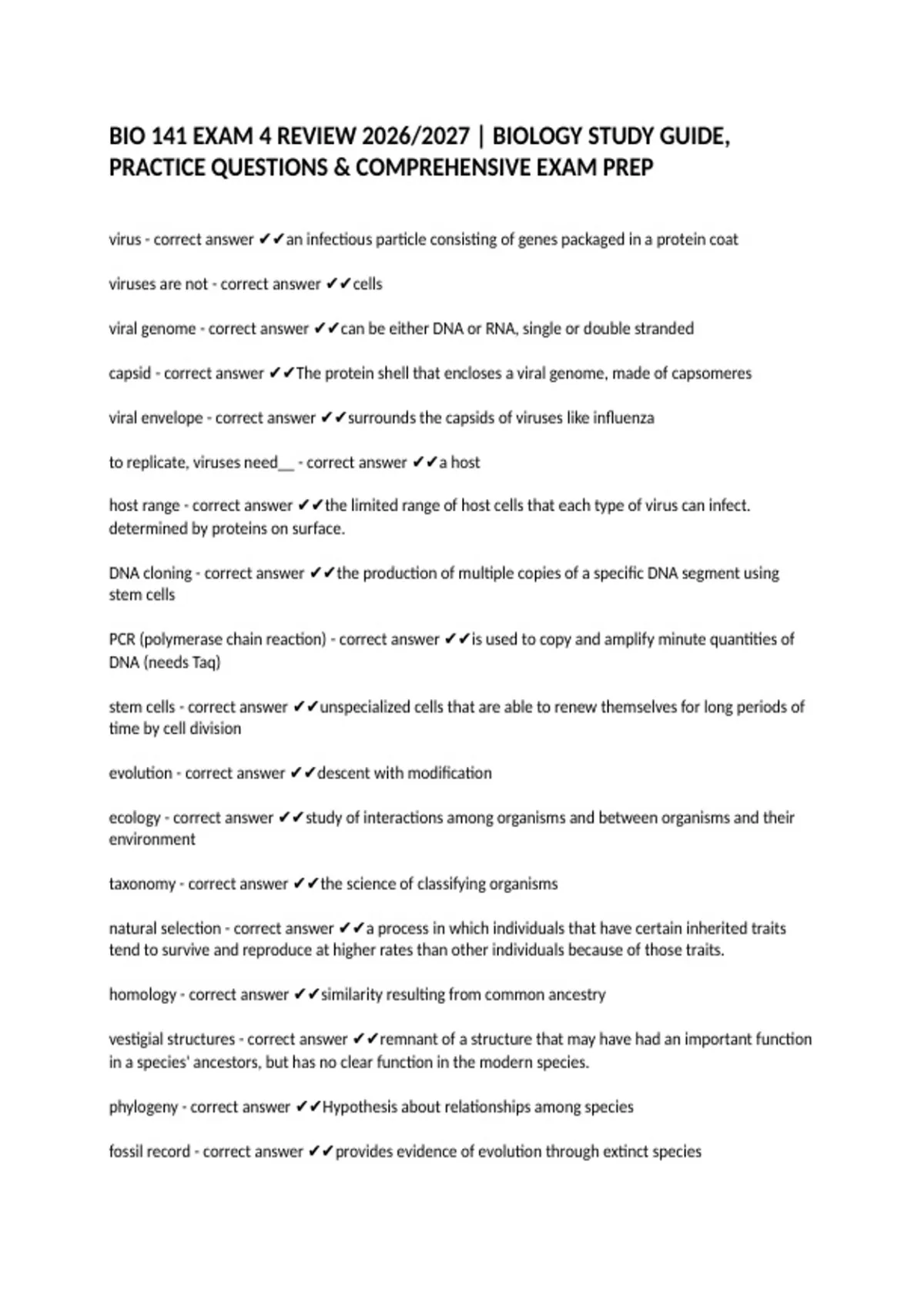 BIO 141 EXAM 4 REVIEW 2026/2027 | BIOLOGY STUDY GUIDE, PRACTICE QUESTIONS & COMPREHENSIVE EXAM PREP

virus - correct answer ✔✔an infectious particle consisting of genes packaged in a protein coat

viruses are not - correct answer ✔✔cells

viral genome - correct answer ✔✔can be either DNA or RNA, single or double stranded

capsid - correct answer ✔✔The protein shell that encloses a viral genome, made of capsomeres

viral envelope - correct answer ✔✔surrounds the capsids of viruses like influenza

to replicate, viruses need__ - correct answer ✔✔a host

host range - correct answer ✔✔the limited range of host cells that each type of virus can infect. determined by proteins on surface.

DNA cloning - correct answer ✔✔the production of multiple copies of a specific DNA segment using stem cells

PCR (polymerase chain reaction) - correct answer ✔✔is used to copy and amplify minute quantities of DNA (needs Taq)

stem cells - correct answer ✔✔unspecialized cells that are able to renew themselves for long periods of time by cell division

evolution - correct answer ✔✔descent with modification

ecology - correct answer ✔✔study of interactions among organisms and between organisms and their environment

taxonomy - correct answer ✔✔the science of classifying organisms

natural selection - correct answer ✔✔a process in which individuals that have certain inherited traits tend to survive and reproduce at higher rates than other individuals because of those traits.

homology - correct answer ✔✔similarity resulting from common ancestry

vestigial structures - correct answer ✔✔remnant of a structure that may have had an important function in a species' ancestors, but has no clear function in the modern species.

phylogeny - correct answer ✔✔Hypothesis about relationships among species

fossil record - correct answer ✔✔provides evidence of evolution through extinct species